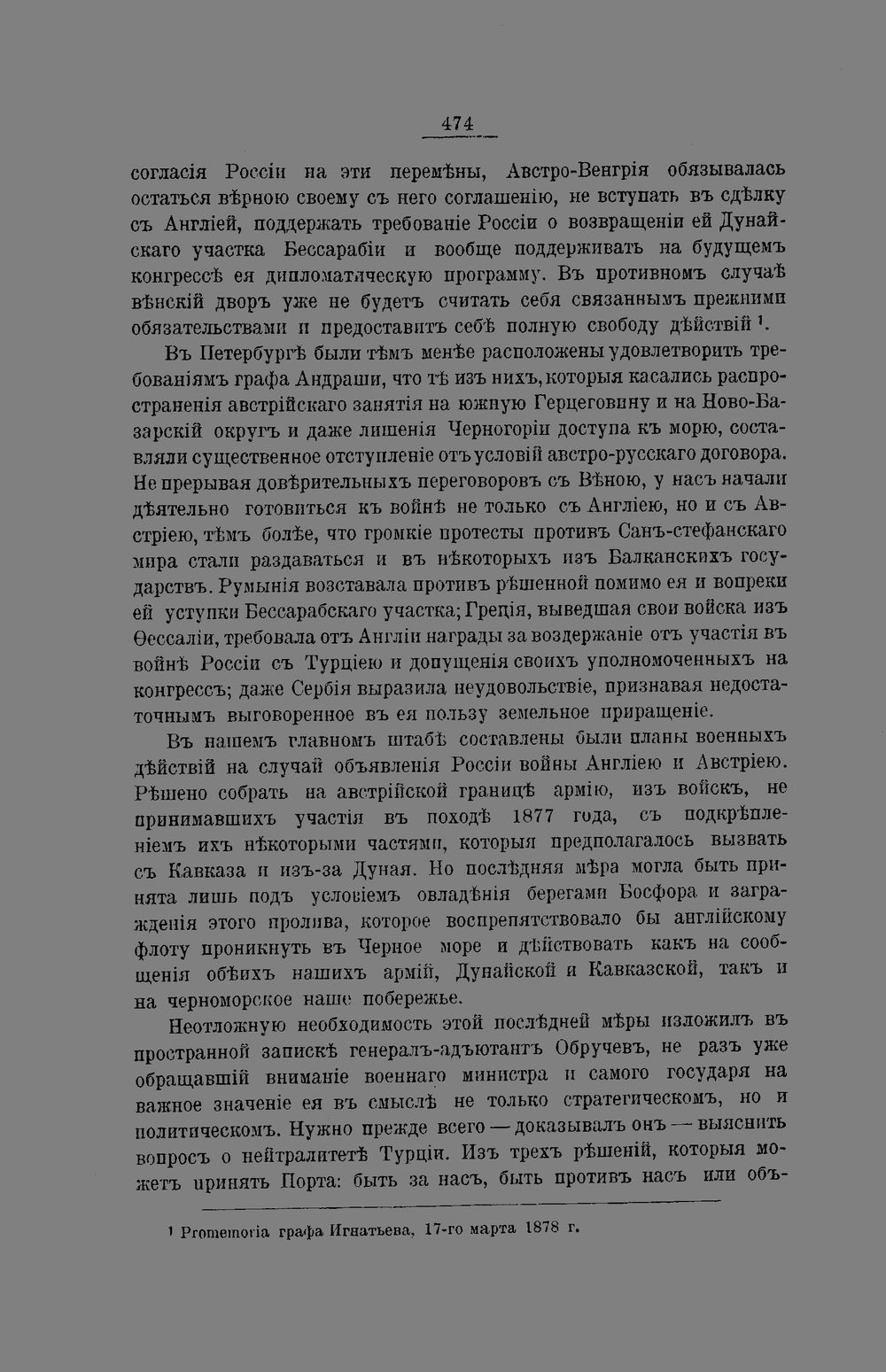 474

согласія Россіи на эти перемѣны, Австро-Венгрія обязывалась остаться вѣрною своему съ него соглашенію, не вступать въ сдѣлку съ Англіей, поддержать требованіе Россіи о возвращеніи ей Дунайскаго участка Бессарабіи и вообще поддерживать на будущемъ конгрессѣ ея дипломатическую программу. Въ противномъ случаѣ вѣнскій дворъ уже не будетъ считать себя связаннымъ прежними обязательствами и предоставитъ себѣ полную свободу дѣйствій $^{1}$.

Въ Петербургѣ были тѣмъ менѣе расположены удовлетворить требованіямъ графа Андраши, что тѣ изъ нихъ, которыя касались распространенія австрійскаго занятія на южную Герцеговину и на Ново-Базарскій округъ и даже лишенія Черногоріи доступа къ морю, составляли существенное отступленіе отъ условій австро-русскаго договора. Не прерывая довѣрительныхъ переговоровъ съ Вѣною, у насъ начали дѣятельно готовиться къ войнѣ не только съ Англіею, но и съ Австріею, тѣмъ болѣе, что громкіе протесты противъ Санъ-стефанскаго мира стали раздаваться и въ нѣкоторыхъ изъ Балканскихъ государствъ. Румынія возставала противъ рѣшенной помимо ея и вопреки ей уступки Бессарабскаго участка; Греція, выведшая свои войска изъ Ѳессаліи, требовала отъ Англіи награды за воздержаніе отъ участія въ войнѣ Россіи съ Турціею и допущенія своихъ уполномоченныхъ на конгрессъ; даже Сербія выразила неудовольствіе, признавая недостаточнымъ выговоренное въ ея пользу земельное приращеніе.

Въ нашемъ главномъ штабѣ составлены были планы военныхъ дѣйствій на случай объявленія Россіи войны Англіею и Австріею. Рѣшено собрать на австрійской границѣ армію, изъ войскъ, не принимавшихъ участія въ походѣ 1877 года, съ подкрѣпленіемъ ихъ нѣкоторыми частями, которыя предполагалось вызвать съ Кавказа и изъ-за Дуная. Но послѣдняя мѣра могла быть принята лишь подъ условіемъ овладѣнія берегами Босфора и загражденія этого пролива, которое воспрепятствовало бы англійскому флоту проникнуть въ Черное море и дѣйствовать какъ на сообщенія обѣихъ нашихъ армій, Дунайской и Кавказской, такъ и на черноморское наше побережье.

Неотложную необходимость этой послѣдней мѣры изложилъ въ пространной запискѣ генералъ-адъютантъ Обручевъ, не разъ уже обращавшій вниманіе военнаго министра и самого государя на важное значеніе ея въ смыслѣ не только стратегическомъ, но и политическомъ. Нужно прежде всего — доказывалъ онъ — выяснить вопросъ о нейтралитетѣ Турціи. Изъ трехъ рѣшеній, которыя можетъ принять Порта: быть за насъ, быть противъ насъ или объ-

$^{1}$ Promemoria графа Игнатьева, 17-го марта 1878 г.